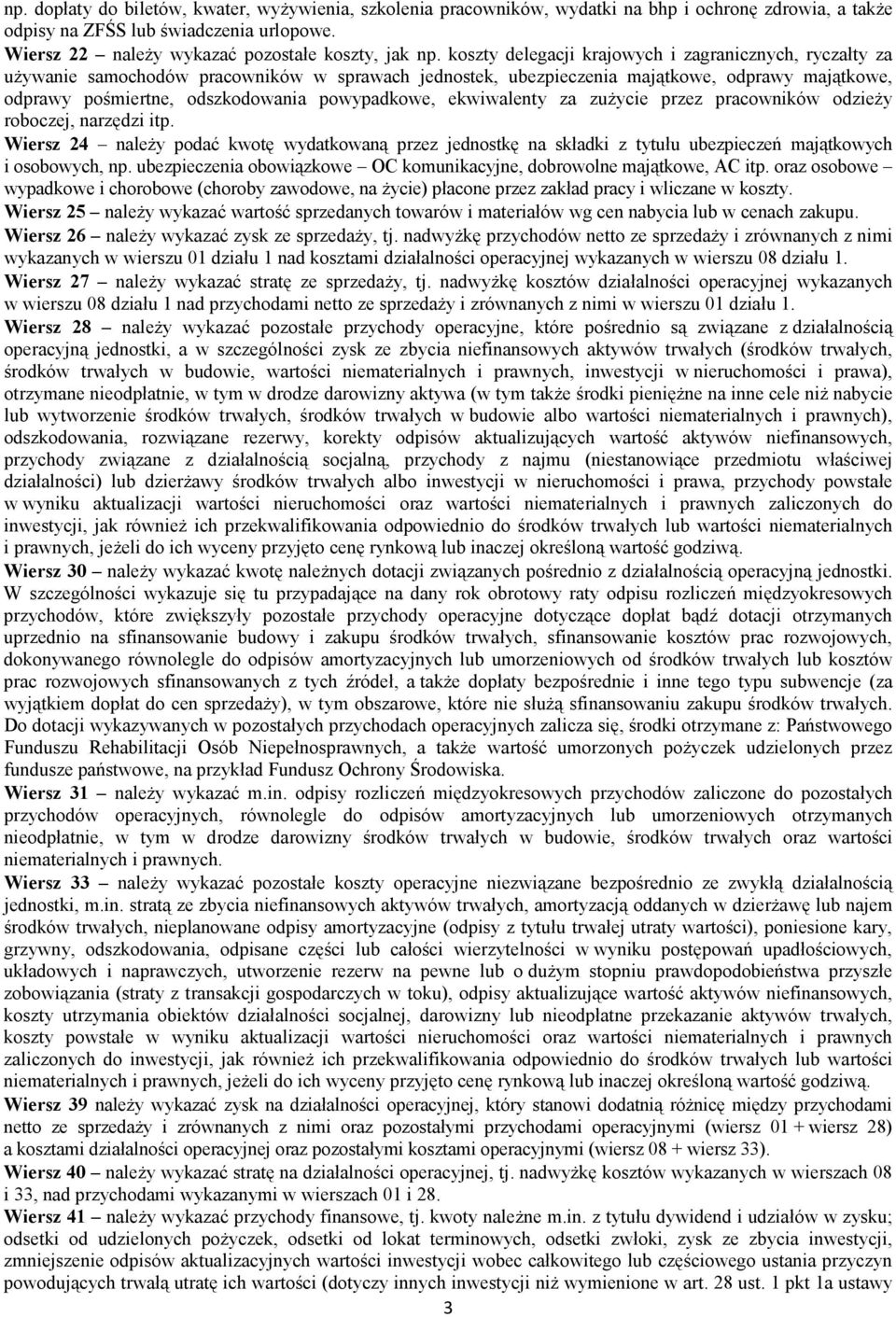 np. dopłaty do biletów, kwater, wyżywienia, szkolenia pracowników, wydatki na bhp i ochronę zdrowia, a także odpisy na ZFŚS lub świadczenia urlopowe.
Wiersz 22 – należy wykazać pozostałe koszty, jak np. koszty delegacji krajowych i zagranicznych, ryczałty za używanie samochodów pracowników w sprawach jednostek, ubezpieczenia majątkowe, odprawy majątkowe, odprawy pośmiertne, odszkodowania powypadkowe, ekwiwalenty za zużycie przez pracowników odzieży roboczej, narzędzi itp.
Wiersz 24 – należy podać kwotę wydatkowaną przez jednostkę na składki z tytułu ubezpieczeń majątkowych i osobowych, np. ubezpieczenia obowiązkowe – OC komunikacyjne, dobrowolne majątkowe, AC itp. oraz osobowe – wypadkowe i chorobowe (choroby zawodowe, na życie) płacone przez zakład pracy i wliczane w koszty.
Wiersz 25 – należy wykazać wartość sprzedanych towarów i materiałów wg cen nabycia lub w cenach zakupu.
Wiersz 26 – należy wykazać zysk ze sprzedaży, tj. nadwyżkę przychodów netto ze sprzedaży i zrównanych z nimi wykazanych w wierszu 01 działu 1 nad kosztami działalności operacyjnej wykazanych w wierszu 08 działu 1.
Wiersz 27 – należy wykazać stratę ze sprzedaży, tj. nadwyżkę kosztów działalności operacyjnej wykazanych w wierszu 08 działu 1 nad przychodami netto ze sprzedaży i zrównanych z nimi w wierszu 01 działu 1.
Wiersz 28 – należy wykazać pozostałe przychody operacyjne, które pośrednio są związane z działalnością operacyjną jednostki, a w szczególności zysk ze zbycia niefinansowych aktywów trwałych (środków trwałych, środków trwałych w budowie, wartości niematerialnych i prawnych, inwestycji w nieruchomości i prawa), otrzymane nieodpłatnie, w tym w drodze darowizny aktywa (w tym także środki pieniężne na inne cele niż nabycie lub wytworzenie środków trwałych, środków trwałych w budowie albo wartości niematerialnych i prawnych), odszkodowania, rozwiązane rezerwy, korekty odpisów aktualizujących wartość aktywów niefinansowych, przychody związane z działalnością socjalną, przychody z najmu (niestanowiące przedmiotu właściwej działalności) lub dzierżawy środków trwałych albo inwestycji w nieruchomości i prawa, przychody powstałe w wyniku aktualizacji wartości nieruchomości oraz wartości niematerialnych i prawnych zaliczonych do inwestycji, jak również ich przekwalifikowania odpowiednio do środków trwałych lub wartości niematerialnych i prawnych, jeżeli do ich wyceny przyjęto cenę rynkową lub inaczej określoną wartość godziwą.
Wiersz 30 – należy wykazać kwotę należnych dotacji związanych pośrednio z działalnością operacyjną jednostki. W szczególności wykazuje się tu przypadające na dany rok obrotowy raty odpisu rozliczeń międzyokresowych przychodów, które zwiększyły pozostałe przychody operacyjne dotyczące dopłat bądź dotacji otrzymanych uprzednio na sfinansowanie budowy i zakupu środków trwałych, sfinansowanie kosztów prac rozwojowych, dokonywanego równolegle do odpisów amortyzacyjnych lub umorzeniowych od środków trwałych lub kosztów prac rozwojowych sfinansowanych z tych źródeł, a także dopłaty bezpośrednie i inne tego typu subwencje (za wyjątkiem dopłat do cen sprzedaży), w tym obszarowe, które nie służą sfinansowaniu zakupu środków trwałych. Do dotacji wykazywanych w pozostałych przychodach operacyjnych zalicza się, środki otrzymane z: Państwowego Funduszu Rehabilitacji Osób Niepełnosprawnych, a także wartość umorzonych pożyczek udzielonych przez fundusze państwowe, na przykład Fundusz Ochrony Środowiska.
Wiersz 31 – należy wykazać m.in. odpisy rozliczeń międzyokresowych przychodów zaliczone do pozostałych przychodów operacyjnych, równolegle do odpisów amortyzacyjnych lub umorzeniowych otrzymanych nieodpłatnie, w tym w drodze darowizny środków trwałych w budowie, środków trwałych oraz wartości niematerialnych i prawnych.
Wiersz 33 – należy wykazać pozostałe koszty operacyjne niezwiązane bezpośrednio ze zwykłą działalnością jednostki, m.in. stratą ze zbycia niefinansowych aktywów trwałych, amortyzacją oddanych w dzierżawę lub najem środków trwałych, nieplanowane odpisy amortyzacyjne (odpisy z tytułu trwałej utraty wartości), poniesione kary, grzywny, odszkodowania, odpisane części lub całości wierzytelności w wyniku postępowań upadłościowych, układowych i naprawczych, utworzenie rezerw na pewne lub o dużym stopniu prawdopodobieństwa przyszłe zobowiązania (straty z transakcji gospodarczych w toku), odpisy aktualizujące wartość aktywów niefinansowych, koszty utrzymania obiektów działalności socjalnej, darowizny lub nieodpłatne przekazanie aktywów trwałych, koszty powstałe w wyniku aktualizacji wartości nieruchomości oraz wartości niematerialnych i prawnych zaliczonych do inwestycji, jak również ich przekwalifikowania odpowiednio do środków trwałych lub wartości niematerialnych i prawnych, jeżeli do ich wyceny przyjęto cenę rynkową lub inaczej określoną wartość godziwą.
Wiersz 39 należy wykazać zysk na działalności operacyjnej, który stanowi dodatnią różnicę między przychodami netto ze sprzedaży i zrównanych z nimi oraz pozostałymi przychodami operacyjnymi (wiersz 01 + wiersz 28) a kosztami działalności operacyjnej oraz pozostałymi kosztami operacyjnymi (wiersz 08 + wiersz 33).
Wiersz 40 – należy wykazać stratę na działalności operacyjnej, tj. nadwyżkę kosztów wykazanych w wierszach 08 i 33, nad przychodami wykazanymi w wierszach 01 i 28.
Wiersz 41 – należy wykazać przychody finansowe, tj. kwoty należne m.in. z tytułu dywidend i udziałów w zysku; odsetki od udzielonych pożyczek, odsetki od lokat terminowych, odsetki zwłoki, zysk ze zbycia inwestycji, zmniejszenie odpisów aktualizacyjnych wartości inwestycji wobec całkowitego lub częściowego ustania przyczyn powodujących trwałą utratę ich wartości (dotyczy innych inwestycji niż wymienione w art. 28 ust. 1 pkt 1a ustawy

3